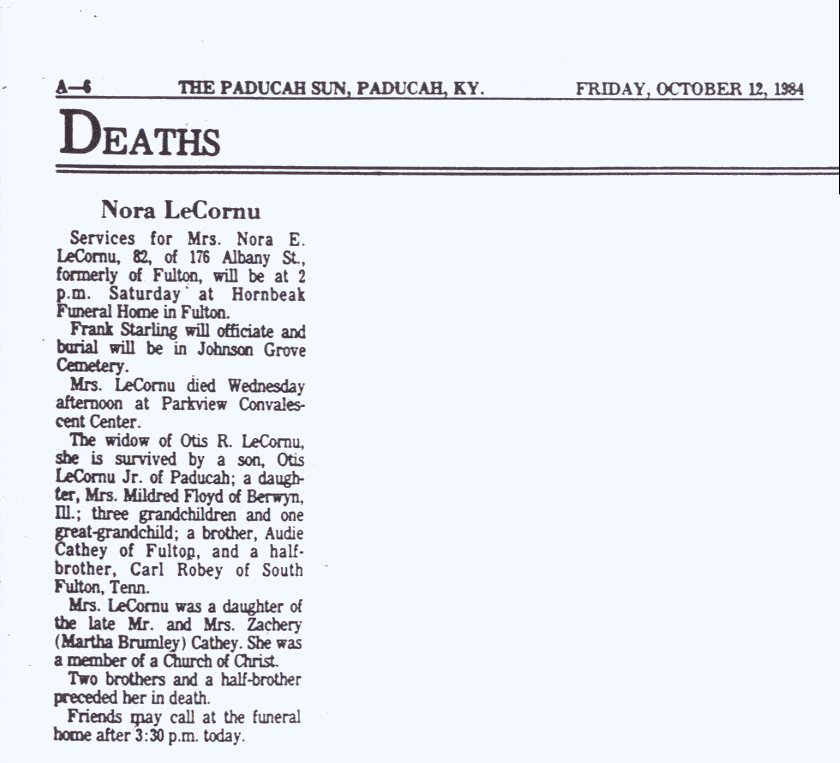 A—6 THE PADUCAH SUN, PADUCAH, KY. FRIDAY, OCTOBER 12, 1984

DEATHS

Nora LeCornu

Services for Mrs. Nora E. LeCornu, 82, of 176 Albany St., formerly of Fulton, will be at 2 p.m. Saturday at Hornbeak Funeral Home in Fulton.

Frank Starling will officiate and burial will be in Johnson Grove Cemetery.

Mrs. LeCornu died Wednesday afternoon at Parkview Convalescent Center.

The widow of Otis R. LeCornu, she is survived by a son, Otis LeCornu Jr. of Paducah; a daughter, Mrs. Mildred Floyd of Berwyn, Ill.; three grandchildren and one great-grandchild; a brother, Audie Cathey of Fulton, and a half-brother, Carl Robey of South Fulton, Tenn.

Mrs. LeCornu was a daughter of the late Mr. and Mrs. Zachery (Martha Brumley) Cathey. She was a member of a Church of Christ.

Two brothers and a half-brother preceded her in death.

Friends may call at the funeral home after 3:30 p.m. today.